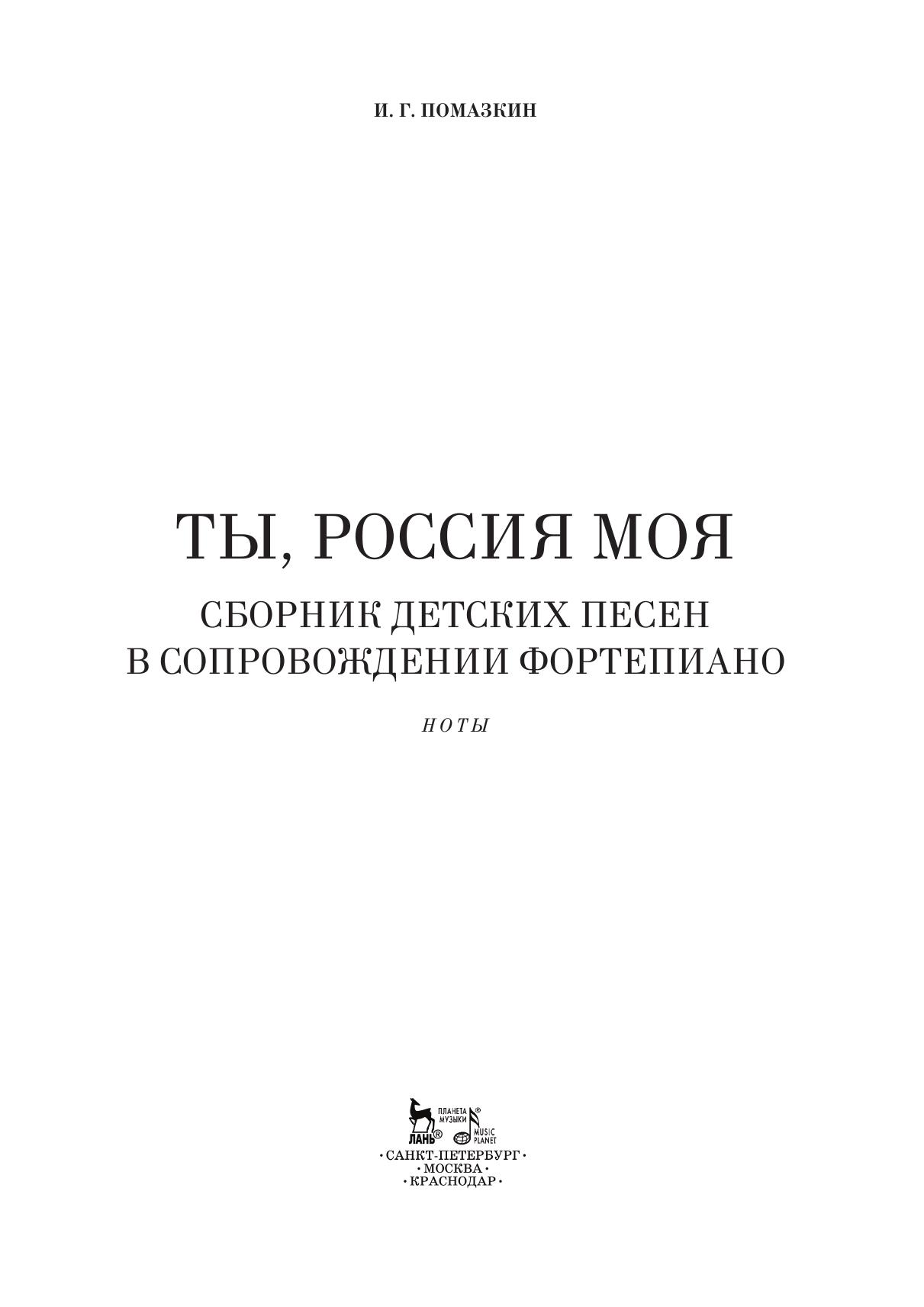 И. Г. ПОМАЗКИН

ТЫ, РОССИЯ МОЯ

СБОРНИК ДЕТСКИХ ПЕСЕН
В СОПРОВОЖДЕНИИ ФОРТЕПИАНО

НОТЫ

ЛАНЬ®
ПЛАНЕТА МУЗЫКИ®
MUSIC PLANET

• САНКТ-ПЕТЕРБУРГ •
• МОСКВА •
• КРАСНОДАР •